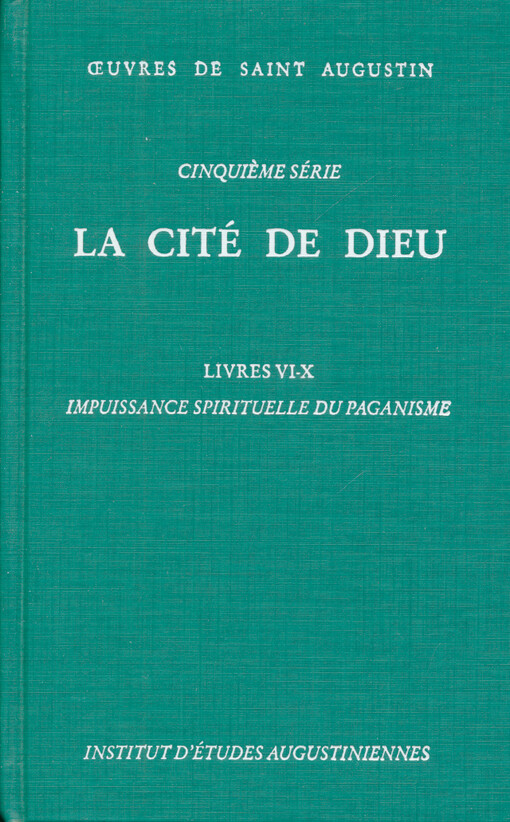 ŒUVRES DE SAINT AUGUSTIN

CINQUIÈME SÉRIE

LA CITÉ DE DIEU

LIVRES VI-X

IMPUISSANCE SPIRITUELLE DU PAGANISME

INSTITUT D'ÉTUDES AUGUSTINIENNES